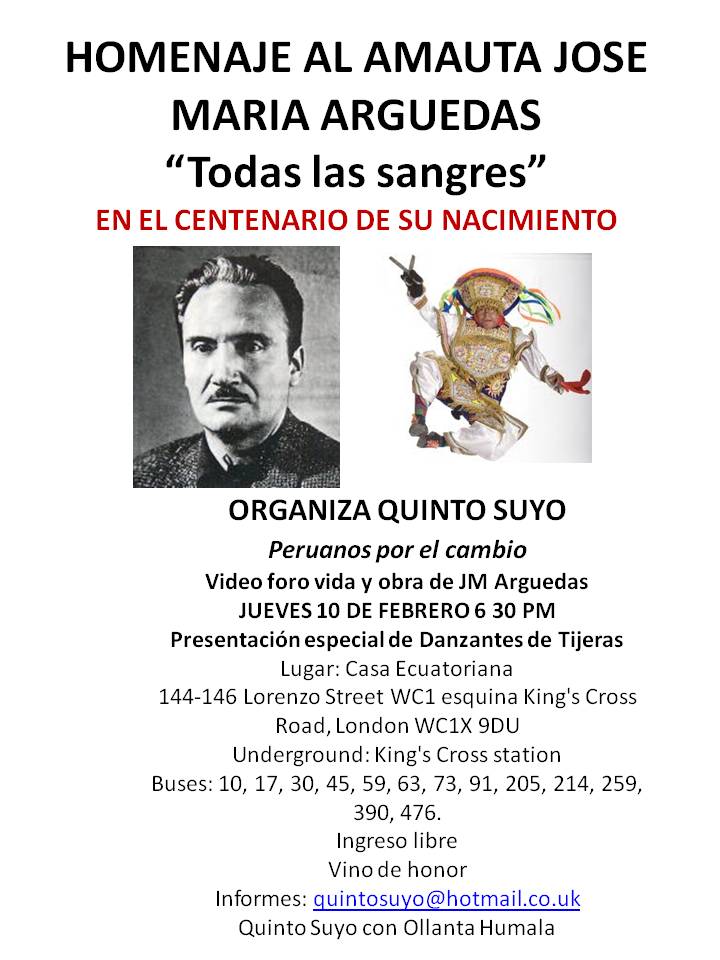 HOMENAJE AL AMAUTA JOSE MARIA ARGUEDAS
“Todas las sangres”
EN EL CENTENARIO DE SU NACIMIENTO

ORGANIZA QUINTO SUYO
Peruanos por el cambio
Video foro vida y obra de JM Arguedas
JUEVES 10 DE FEBRERO 6 30 PM
Presentación especial de Danzantes de Tijeras
Lugar: Casa Ecuatoriana
144-146 Lorenzo Street WC1 esquina King's Cross Road, London WC1X 9DU
Underground: King's Cross station
Buses: 10, 17, 30, 45, 59, 63, 73, 91, 205, 214, 259, 390, 476.
Ingreso libre
Vino de honor
Informes: quintosuyo@hotmail.co.uk
Quinto Suyo con Ollanta Humala